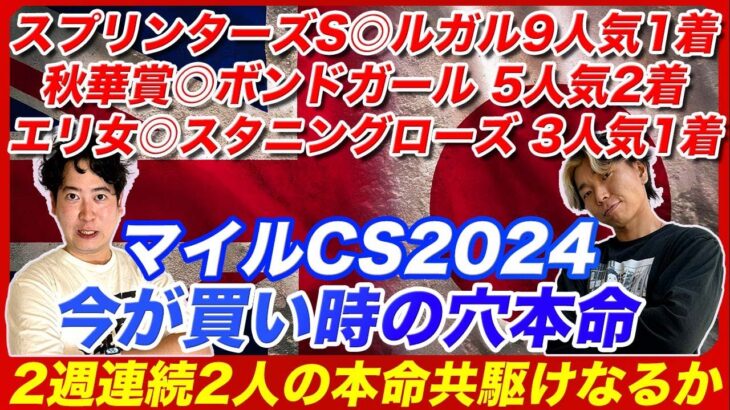 スプリンターズS◎ルガル9人気1着
秋華賞◎ボンドガール 5人気2着
エリ女◎スタニングローズ 3人気1着

マイルCS2024
今が買い時の穴本命

2週連続2人の本命共駆けなるか